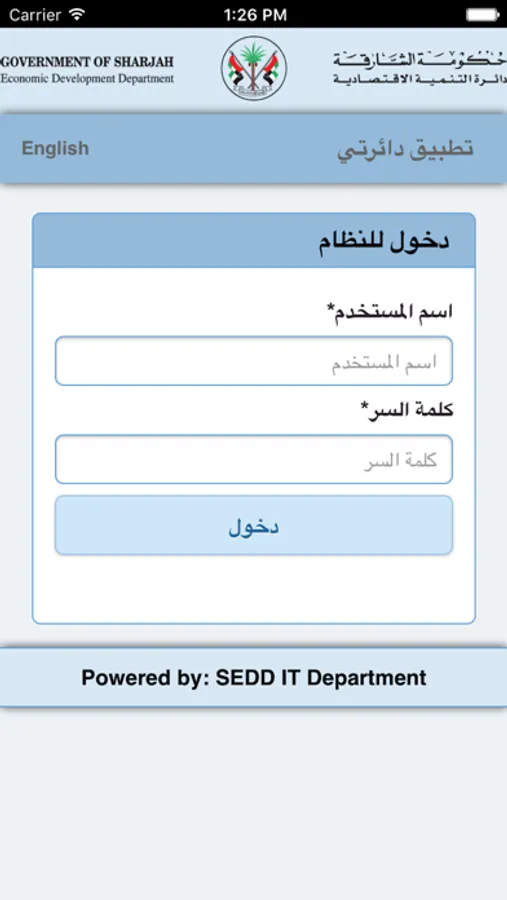 Carrier 1:26 PM

GOVERNMENT OF SHARJAH
Economic Development Department

حكومة الشارقة
دائرة التنمية الاقتصادية

English
تطبيق دائرتي

دخول للنظام

اسم المستخدم*
اسم المستخدم

كلمة السر*
كلمة السر

دخول

Powered by: SEDD IT Department